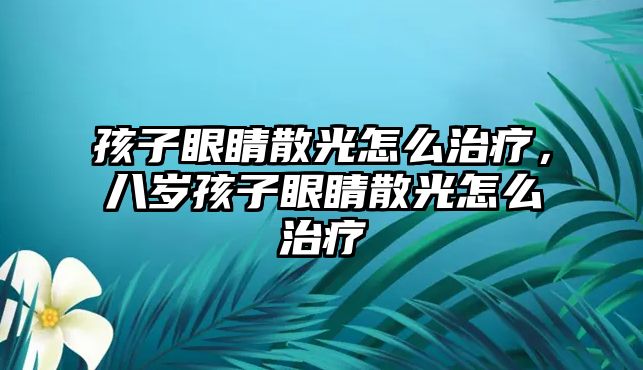 孩子眼睛散光怎么治疗，八岁孩子眼睛散光怎么治疗